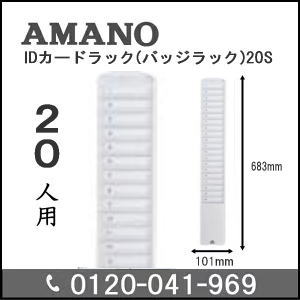 AMANO
IDカードラック(バッジラック)20S

20人用

683mm

101mm

0120-041-969